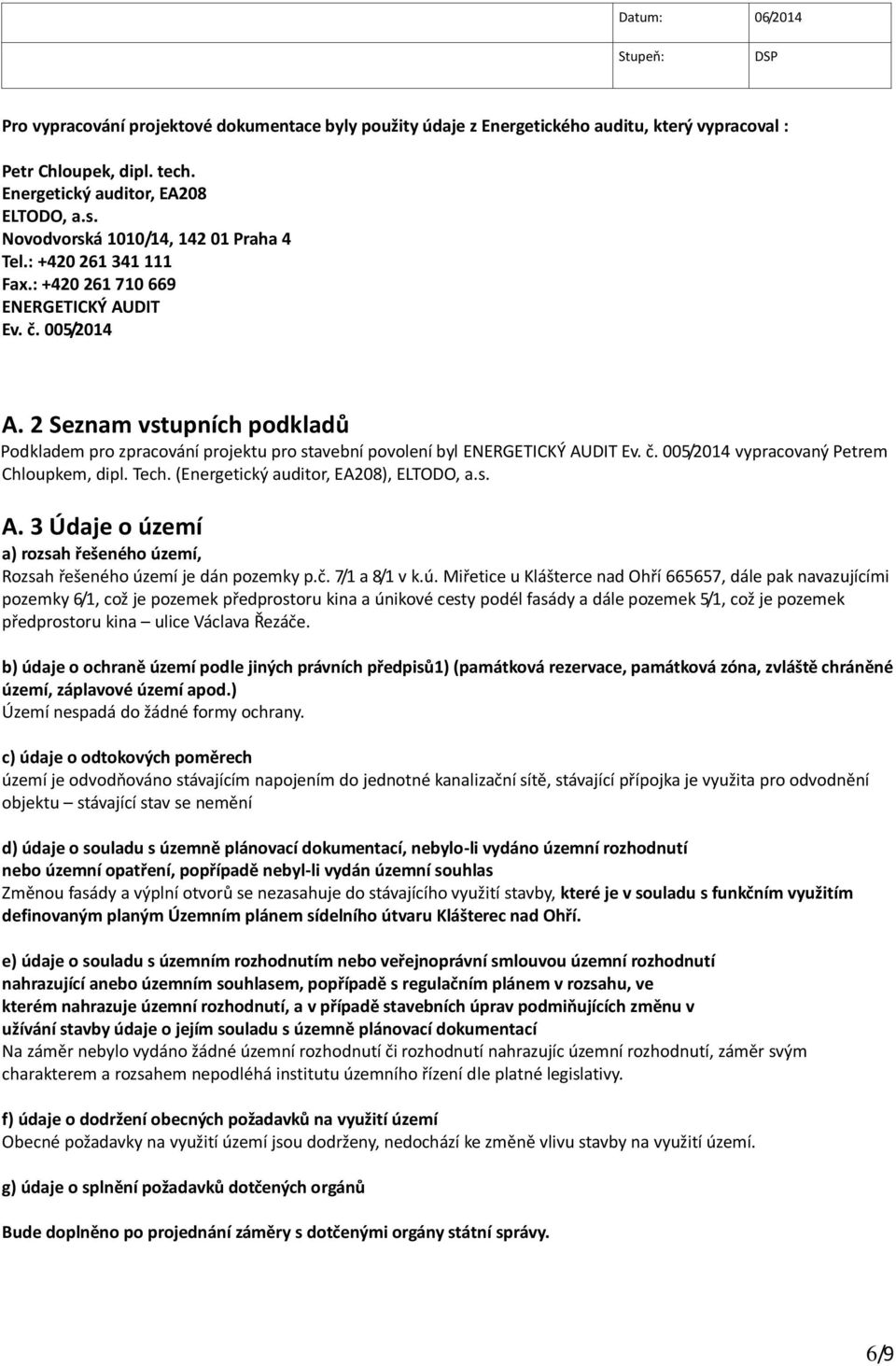 | Datum: | 06/2014 |
|---|---|
| Stupeň: | DSP |

Pro vypracování projektové dokumentace byly použity údaje z Energetického auditu, který vypracoval :

Petr Chloupek, dipl. tech.
Energetický auditor, EA208
ELTODO, a.s.
Novodvorská 1010/14, 142 01 Praha 4
Tel.: +420 261 341 111
Fax.: +420 261 710 669
ENERGETICKÝ AUDIT
Ev. č. 005/2014

A. 2 Seznam vstupních podkladů
Podkladem pro zpracování projektu pro stavební povolení byl ENERGETICKÝ AUDIT Ev. č. 005/2014 vypracovaný Petrem Chloupkem, dipl. Tech. (Energetický auditor, EA208), ELTODO, a.s.

A. 3 Údaje o území
a) rozsah řešeného území,
Rozsah řešeného území je dán pozemky p.č. 7/1 a 8/1 v k.ú. Miřetice u Klášterce nad Ohří 665657, dále pak navazujícími pozemky 6/1, což je pozemek předprostoru kina a únikové cesty podél fasády a dále pozemek 5/1, což je pozemek předprostoru kina – ulice Václava Řezáče.

b) údaje o ochraně území podle jiných právních předpisů1) (památková rezervace, památková zóna, zvláště chráněné území, záplavové území apod.)
Území nespadá do žádné formy ochrany.

c) údaje o odtokových poměrech
území je odvodňováno stávajícím napojením do jednotné kanalizační sítě, stávající přípojka je využita pro odvodnění objektu – stávající stav se nemění

d) údaje o souladu s územně plánovací dokumentací, nebylo-li vydáno územní rozhodnutí nebo územní opatření, popřípadě nebyl-li vydán územní souhlas
Změnou fasády a výplní otvorů se nezasahuje do stávajícího využití stavby, které je v souladu s funkčním využitím definovaným planým Územním plánem sídelního útvaru Klášterec nad Ohří.

e) údaje o souladu s územním rozhodnutím nebo veřejnoprávní smlouvou územní rozhodnutí nahrazující anebo územním souhlasem, popřípadě s regulačním plánem v rozsahu, ve kterém nahrazuje územní rozhodnutí, a v případě stavebních úprav podmiňujících změnu v užívání stavby údaje o jejím souladu s územně plánovací dokumentací
Na záměr nebylo vydáno žádné územní rozhodnutí či rozhodnutí nahrazující územní rozhodnutí, záměr svým charakterem a rozsahem nepodléhá institutu územního řízení dle platné legislativy.

f) údaje o dodržení obecných požadavků na využití území
Obecné požadavky na využití území jsou dodrženy, nedochází ke změně vlivu stavby na využití území.

g) údaje o splnění požadavků dotčených orgánů

Bude doplněno po projednání záměry s dotčenými orgány státní správy.

6/9